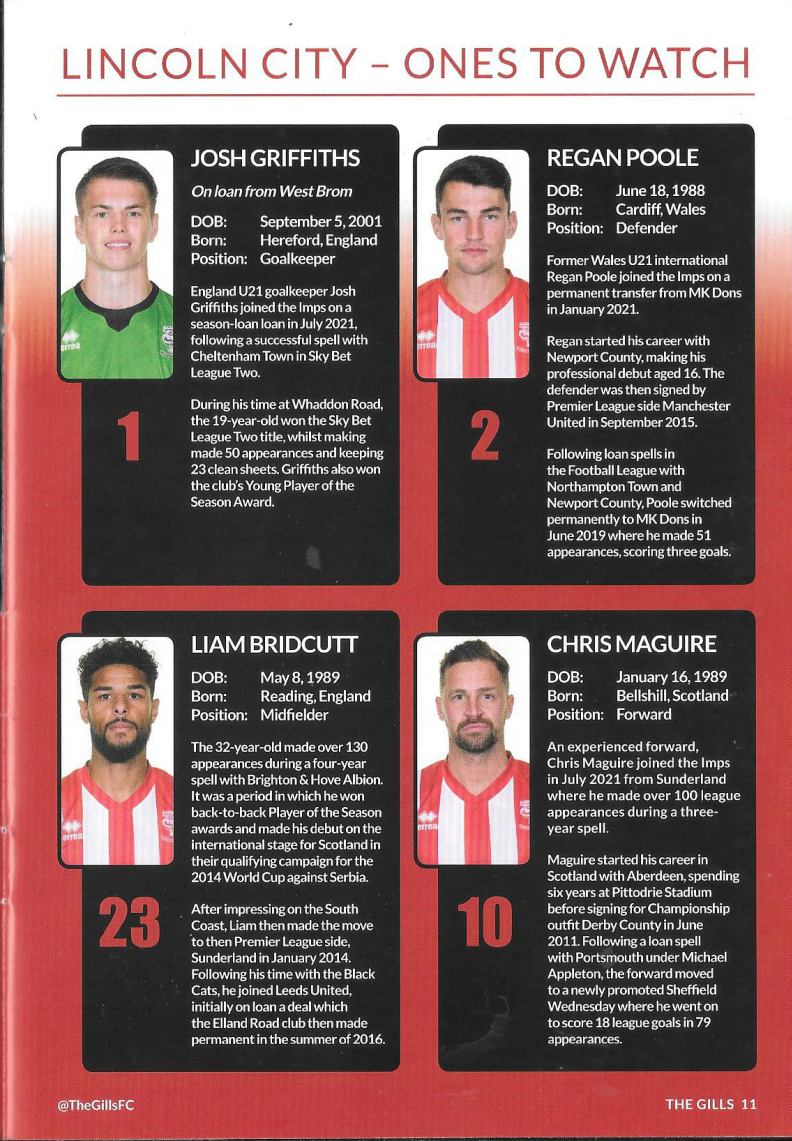 LINCOLN CITY – ONES TO WATCH

JOSH GRIFFITHS

On loan from West Brom

DOB: September 5, 2001
Born: Hereford, England
Position: Goalkeeper

England U21 goalkeeper Josh Griffiths joined the Imps on a season-loan loan in July 2021, following a successful spell with Cheltenham Town in Sky Bet League Two.

During his time at Whaddon Road, the 19-year-old won the Sky Bet League Two title, whilst making made 50 appearances and keeping 23 clean sheets. Griffiths also won the club's Young Player of the Season Award.

1

REGAN POOLE

DOB: June 18, 1988
Born: Cardiff, Wales
Position: Defender

Former Wales U21 international Regan Poole joined the Imps on a permanent transfer from MK Dons in January 2021.

Regan started his career with Newport County, making his professional debut aged 16. The defender was then signed by Premier League side Manchester United in September 2015.

Following loan spells in the Football League with Northampton Town and Newport County, Poole switched permanently to MK Dons in June 2019 where he made 51 appearances, scoring three goals.

2

LIAM BRIDCUTT

DOB: May 8, 1989
Born: Reading, England
Position: Midfielder

The 32-year-old made over 130 appearances during a four-year spell with Brighton & Hove Albion. It was a period in which he won back-to-back Player of the Season awards and made his debut on the international stage for Scotland in their qualifying campaign for the 2014 World Cup against Serbia.

After impressing on the South Coast, Liam then made the move to then Premier League side, Sunderland in January 2014. Following his time with the Black Cats, he joined Leeds United, initially on loan a deal which the Elland Road club then made permanent in the summer of 2016.

23

CHRIS MAGUIRE

DOB: January 16, 1989
Born: Bellshill, Scotland
Position: Forward

An experienced forward, Chris Maguire joined the Imps in July 2021 from Sunderland where he made over 100 league appearances during a three-year spell.

Maguire started his career in Scotland with Aberdeen, spending six years at Pittodrie Stadium before signing for Championship outfit Derby County in June 2011. Following a loan spell with Portsmouth under Michael Appleton, the forward moved to a newly promoted Sheffield Wednesday where he went on to score 18 league goals in 79 appearances.

10

@TheGillsFC

THE GILLS 11